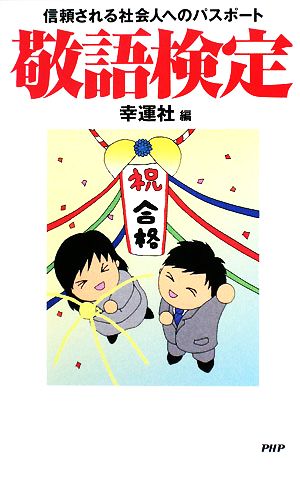 信頼される社会人へのパスポート

敬語検定

幸運社 編

祝
合格

PHP